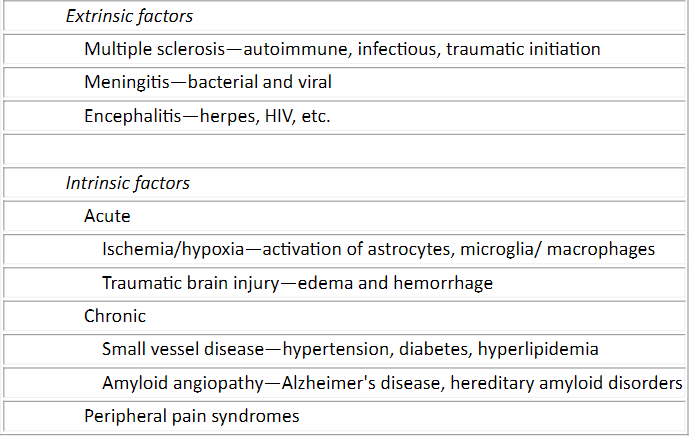 | Extrinsic factors |
|---|
| Multiple sclerosis—autoimmune, infectious, traumatic initiation |
| Meningitis—bacterial and viral |
| Encephalitis—herpes, HIV, etc. |
| |
| Intrinsic factors |
| Acute |
| Ischemia/hypoxia—activation of astrocytes, microglia/ macrophages |
| Traumatic brain injury—edema and hemorrhage |
| Chronic |
| Small vessel disease—hypertension, diabetes, hyperlipidemia |
| Amyloid angiopathy—Alzheimer's disease, hereditary amyloid disorders |
| Peripheral pain syndromes |